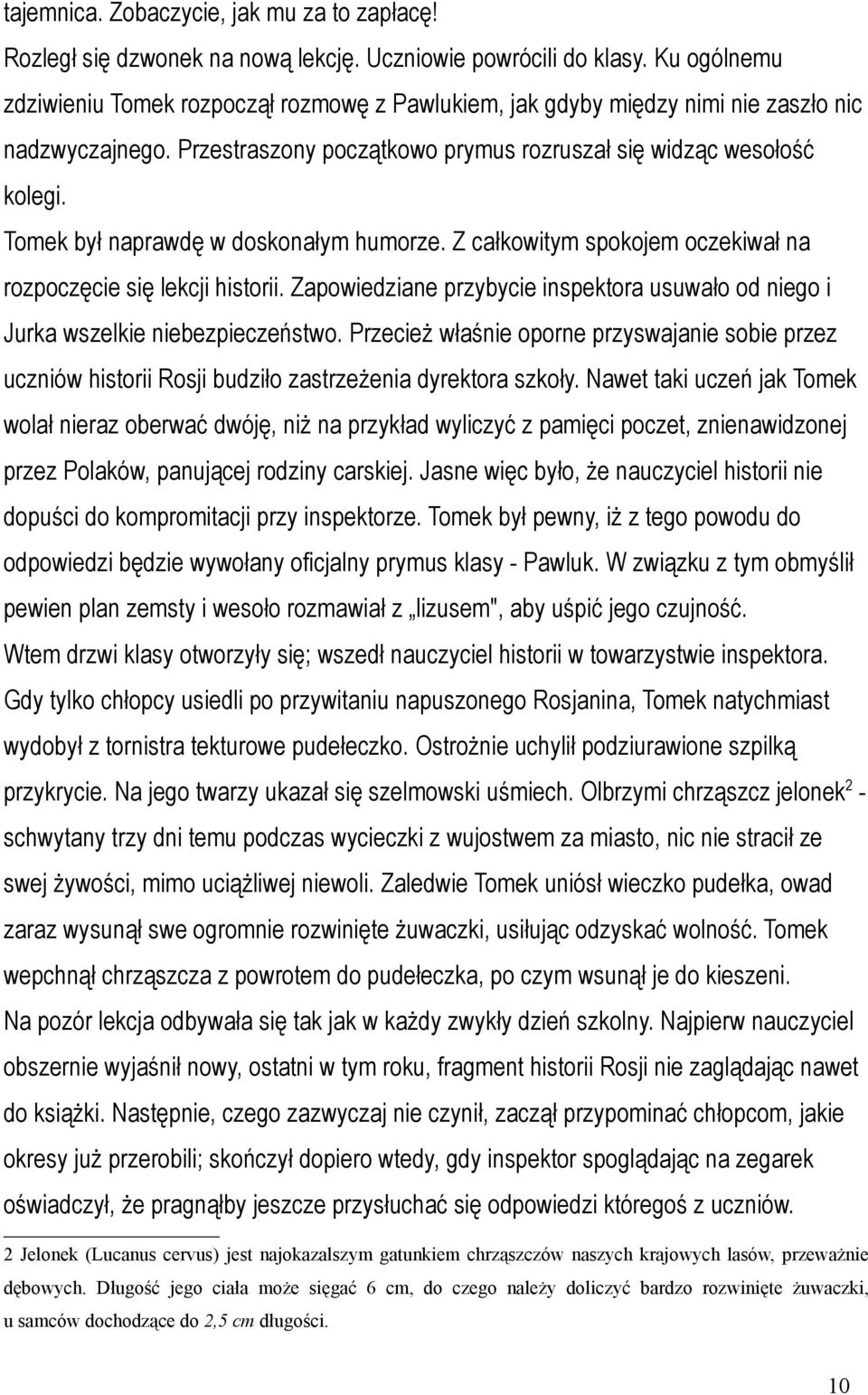 tajemnica. Zobaczycie, jak mu za to zapłacę!

Rozległ się dzwonek na nową lekcję. Uczniowie powrócili do klasy. Ku ogólnemu zdziwieniu Tomek rozpoczął rozmowę z Pawlukiem, jak gdyby między nimi nie zaszło nic nadzwyczajnego. Przestraszony początkowo prymus rozruszał się widząc wesołość kolegi.

Tomek był naprawdę w doskonałym humorze. Z całkowitym spokojem oczekiwał na rozpoczęcie się lekcji historii. Zapowiedziane przybycie inspektora usuwało od niego i Jurka wszelkie niebezpieczeństwo. Przecież właśnie oporne przyswajanie sobie przez uczniów historii Rosji budziło zastrzeżenia dyrektora szkoły. Nawet taki uczeń jak Tomek wolał nieraz oberwać dwóję, niż na przykład wyliczyć z pamięci poczet, znienawidzonej przez Polaków, panującej rodziny carskiej. Jasne więc było, że nauczyciel historii nie dopuści do kompromitacji przy inspektorze. Tomek był pewny, iż z tego powodu do odpowiedzi będzie wywołany oficjalny prymus klasy - Pawluk. W związku z tym obmyślił pewien plan zemsty i wesoło rozmawiał z „lizusem", aby uśpić jego czujność.

Wtem drzwi klasy otworzyły się; wszedł nauczyciel historii w towarzystwie inspektora. Gdy tylko chłopcy usiedli po przywitaniu napuszonego Rosjanina, Tomek natychmiast wydobył z tornistra tekturowe pudełeczko. Ostrożnie uchylił podziurawione szpilką przykrycie. Na jego twarzy ukazał się szelmowski uśmiech. Olbrzymi chrząszcz jelonek$^2$ - schwytany trzy dni temu podczas wycieczki z wujostwem za miasto, nic nie stracił ze swej żywości, mimo uciążliwej niewoli. Zaledwie Tomek uniósł wieczko pudełka, owad zaraz wysunął swe ogromnie rozwinięte żuwaczki, usiłując odzyskać wolność. Tomek wepchnął chrząszcza z powrotem do pudełeczka, po czym wsunął je do kieszeni.

Na pozór lekcja odbywała się tak jak w każdy zwykły dzień szkolny. Najpierw nauczyciel obszernie wyjaśnił nowy, ostatni w tym roku, fragment historii Rosji nie zaglądając nawet do książki. Następnie, czego zazwyczaj nie czynił, zaczął przypominać chłopcom, jakie okresy już przerobili; skończył dopiero wtedy, gdy inspektor spoglądając na zegarek oświadczył, że pragnąłby jeszcze przysłuchać się odpowiedzi któregoś z uczniów.

2 Jelonek (Lucanus cervus) jest najokazalszym gatunkiem chrząszczów naszych krajowych lasów, przeważnie dębowych. Długość jego ciała może sięgać 6 cm, do czego należy doliczyć bardzo rozwinięte żuwaczki, u samców dochodzące do 2,5 cm długości.

10